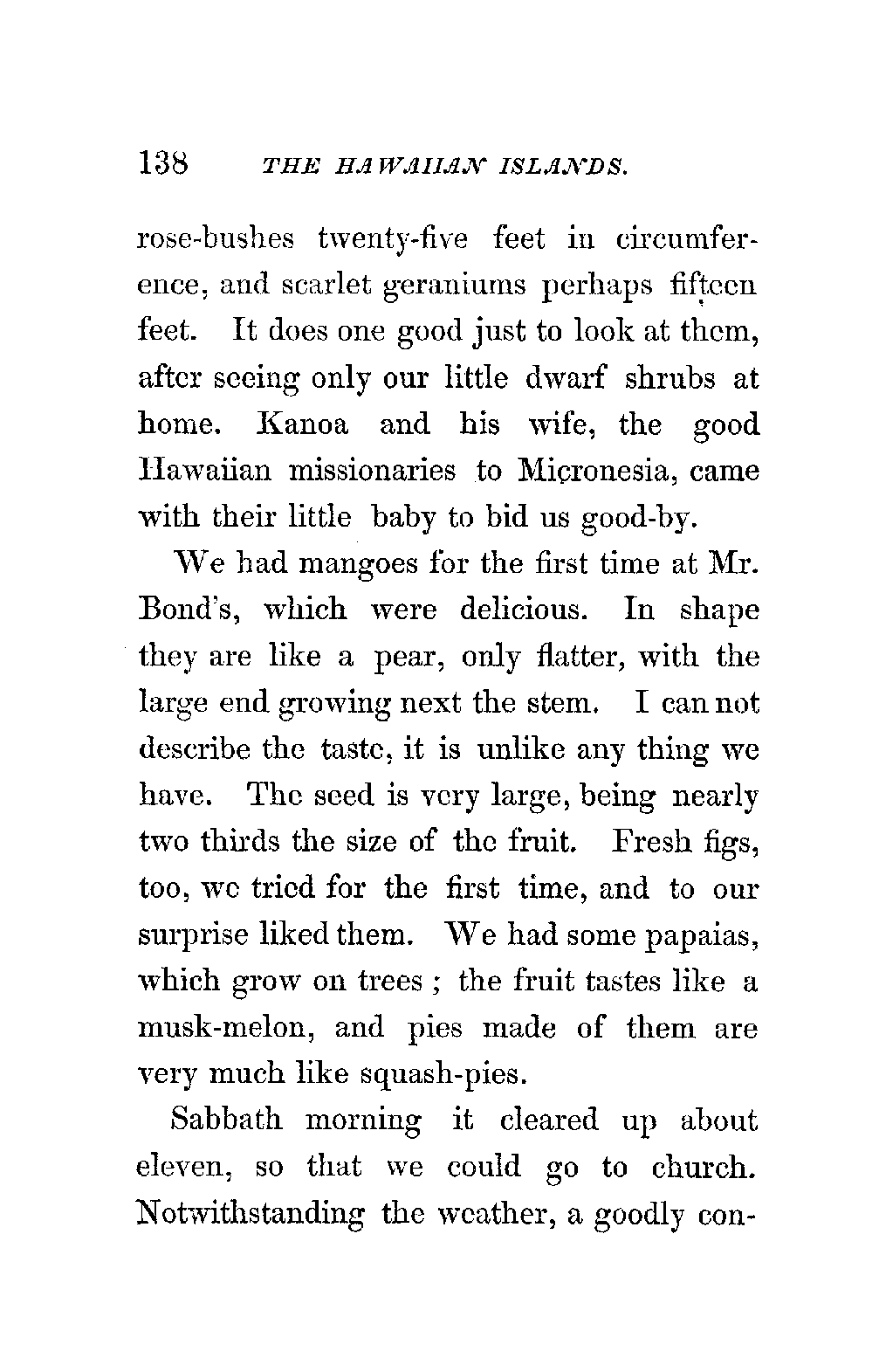 138 THE HAWAIIAN ISLANDS.

rose-bushes twenty-five feet in circumference, and scarlet geraniums perhaps fifteen feet. It does one good just to look at them, after seeing only our little dwarf shrubs at home. Kanoa and his wife, the good Hawaiian missionaries to Micronesia, came with their little baby to bid us good-by.

We had mangoes for the first time at Mr. Bond's, which were delicious. In shape they are like a pear, only flatter, with the large end growing next the stem. I can not describe the taste, it is unlike any thing we have. The seed is very large, being nearly two thirds the size of the fruit. Fresh figs, too, we tried for the first time, and to our surprise liked them. We had some papaias, which grow on trees ; the fruit tastes like a musk-melon, and pies made of them are very much like squash-pies.

Sabbath morning it cleared up about eleven, so that we could go to church. Notwithstanding the weather, a goodly con-